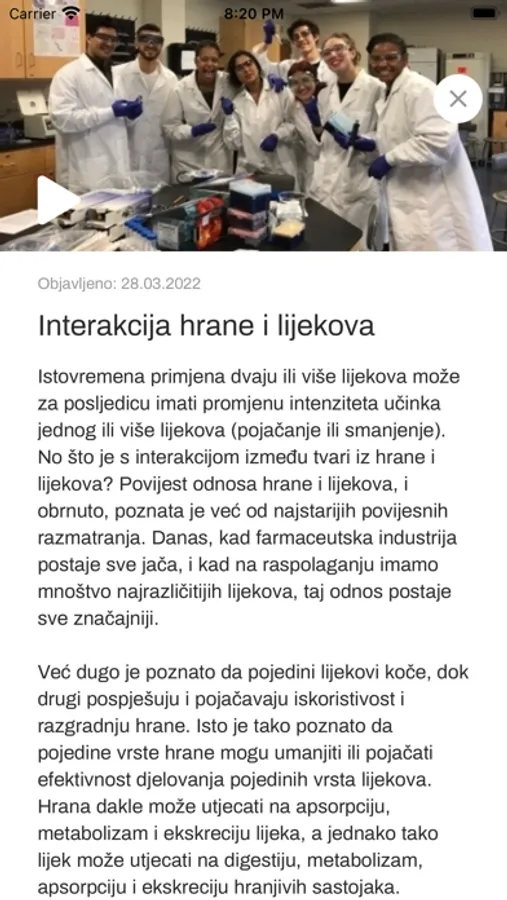 Carrier 8:20 PM

Objavljeno: 28.03.2022

Interakcija hrane i lijekova

Istovremena primjena dvaju ili više lijekova može za posljedicu imati promjenu intenziteta učinka jednog ili više lijekova (pojačanje ili smanjenje). No što je s interakcijom između tvari iz hrane i lijekova? Povijest odnosa hrane i lijekova, i obrnuto, poznata je već od najstarijih povijesnih razmatranja. Danas, kad farmaceutska industrija postaje sve jača, i kad na raspolaganju imamo mnoštvo najrazličitijih lijekova, taj odnos postaje sve značajniji.

Već dugo je poznato da pojedini lijekovi koče, dok drugi pospješuju i pojačavaju iskoristivost i razgradnju hrane. Isto je tako poznato da pojedine vrste hrane mogu umanjiti ili pojačati efektivnost djelovanja pojedinih vrsta lijekova. Hrana dakle može utjecati na apsorpciju, metabolizam i ekskreciju lijeka, a jednako tako lijek može utjecati na digestiju, metabolizam, apsorpciju i ekskreciju hranjivih sastojaka.